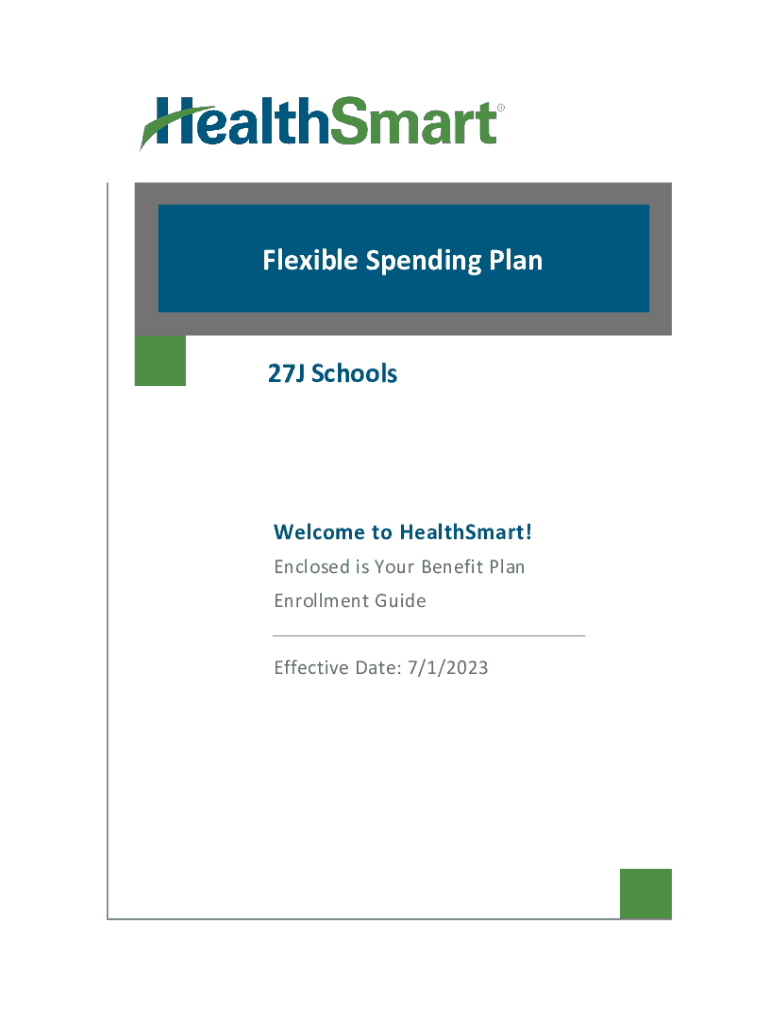 HealthSmart®

Flexible Spending Plan

27J Schools

Welcome to HealthSmart!

Enclosed is Your Benefit Plan Enrollment Guide

Effective Date: 7/1/2023